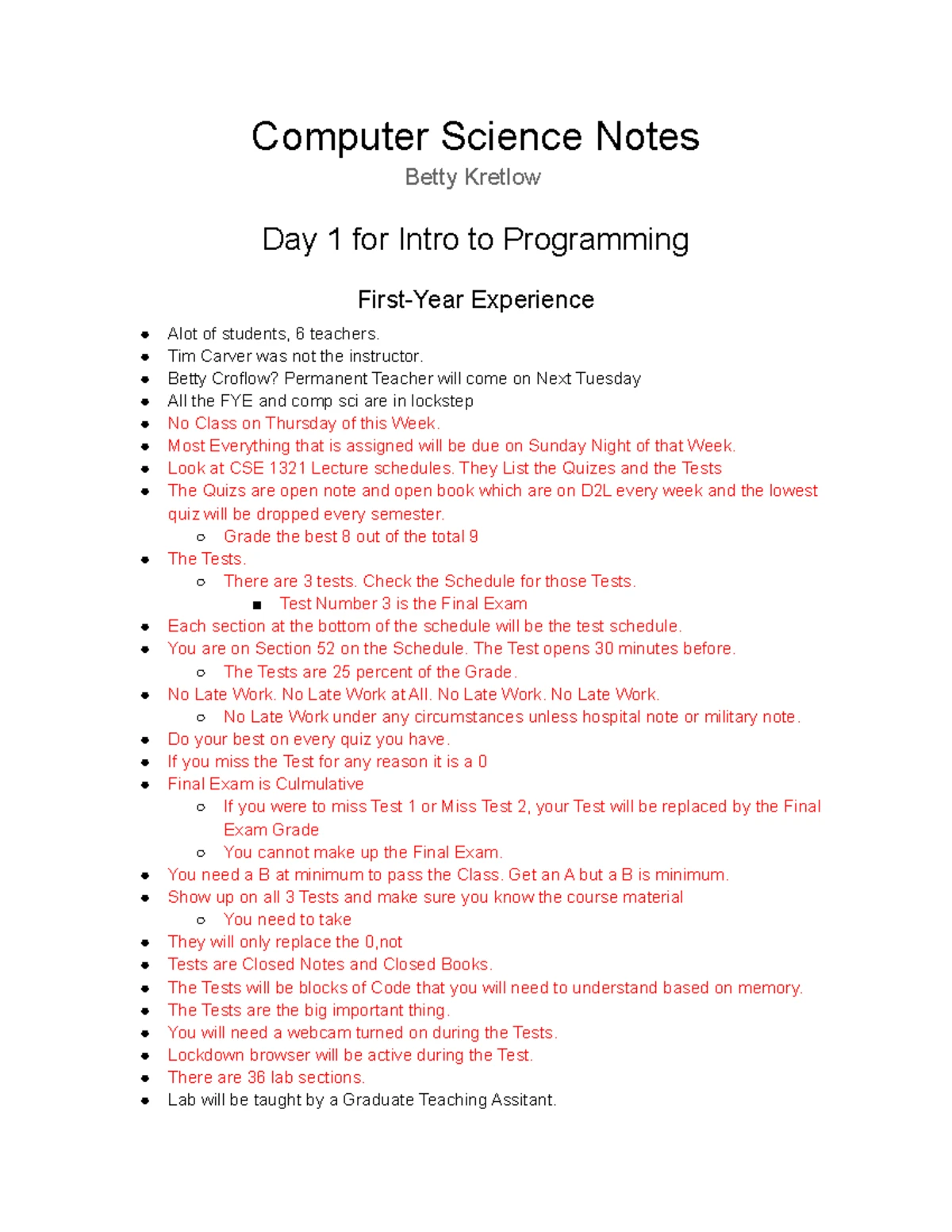 Computer Science Notes

Betty Kretlow

Day 1 for Intro to Programming

First-Year Experience

- Alot of students, 6 teachers.
- Tim Carver was not the instructor.
- Betty Croflow? Permanent Teacher will come on Next Tuesday
- All the FYE and comp sci are in lockstep
- No Class on Thursday of this Week.
- Most Everything that is assigned will be due on Sunday Night of that Week.
- Look at CSE 1321 Lecture schedules. They List the Quizes and the Tests
- The Quizs are open note and open book which are on D2L every week and the lowest quiz will be dropped every semester.
  - Grade the best 8 out of the total 9
- The Tests.
  - There are 3 tests. Check the Schedule for those Tests.
    - Test Number 3 is the Final Exam
- Each section at the bottom of the schedule will be the test schedule.
- You are on Section 52 on the Schedule. The Test opens 30 minutes before.
  - The Tests are 25 percent of the Grade.
- No Late Work. No Late Work at All. No Late Work. No Late Work.
  - No Late Work under any circumstances unless hospital note or military note.
- Do your best on every quiz you have.
- If you miss the Test for any reason it is a 0
- Final Exam is Culmulative
  - If you were to miss Test 1 or Miss Test 2, your Test will be replaced by the Final Exam Grade
  - You cannot make up the Final Exam.
- You need a B at minimum to pass the Class. Get an A but a B is minimum.
- Show up on all 3 Tests and make sure you know the course material
  - You need to take
- They will only replace the 0,not
- Tests are Closed Notes and Closed Books.
- The Tests will be blocks of Code that you will need to understand based on memory.
- The Tests are the big important thing.
- You will need a webcam turned on during the Tests.
- Lockdown browser will be active during the Test.
- There are 36 lab sections.
- Lab will be taught by a Graduate Teaching Assitant.